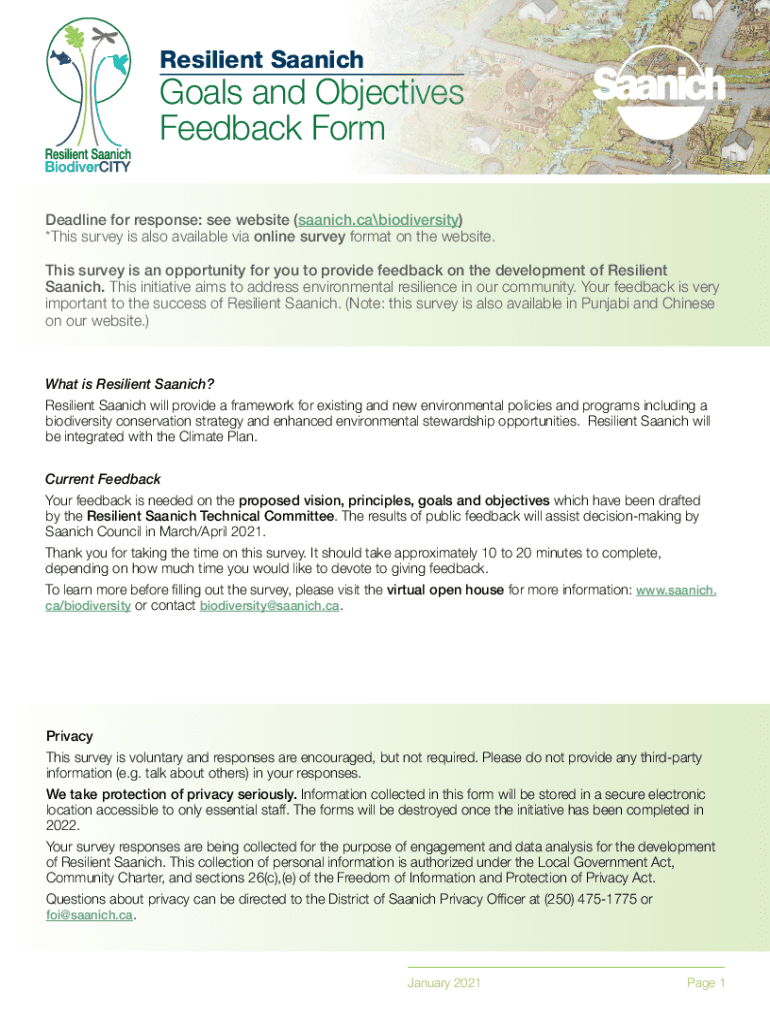 Resilient Saanich
BiodiverCITY

Resilient Saanich
Goals and Objectives Feedback Form

Saanich

Deadline for response: see website (saanich.ca\biodiversity)
*This survey is also available via online survey format on the website.

This survey is an opportunity for you to provide feedback on the development of Resilient Saanich. This initiative aims to address environmental resilience in our community. Your feedback is very important to the success of Resilient Saanich. (Note: this survey is also available in Punjabi and Chinese on our website.)

What is Resilient Saanich?
Resilient Saanich will provide a framework for existing and new environmental policies and programs including a biodiversity conservation strategy and enhanced environmental stewardship opportunities. Resilient Saanich will be integrated with the Climate Plan.

Current Feedback
Your feedback is needed on the proposed vision, principles, goals and objectives which have been drafted by the Resilient Saanich Technical Committee. The results of public feedback will assist decision-making by Saanich Council in March/April 2021.

Thank you for taking the time on this survey. It should take approximately 10 to 20 minutes to complete, depending on how much time you would like to devote to giving feedback.

To learn more before filling out the survey, please visit the virtual open house for more information: www.saanich.ca/biodiversity or contact biodiversity@saanich.ca.

Privacy
This survey is voluntary and responses are encouraged, but not required. Please do not provide any third-party information (e.g. talk about others) in your responses.

We take protection of privacy seriously. Information collected in this form will be stored in a secure electronic location accessible to only essential staff. The forms will be destroyed once the initiative has been completed in 2022.

Your survey responses are being collected for the purpose of engagement and data analysis for the development of Resilient Saanich. This collection of personal information is authorized under the Local Government Act, Community Charter, and sections 26(c),(e) of the Freedom of Information and Protection of Privacy Act.

Questions about privacy can be directed to the District of Saanich Privacy Officer at (250) 475-1775 or foi@saanich.ca.

January 2021
Page 1